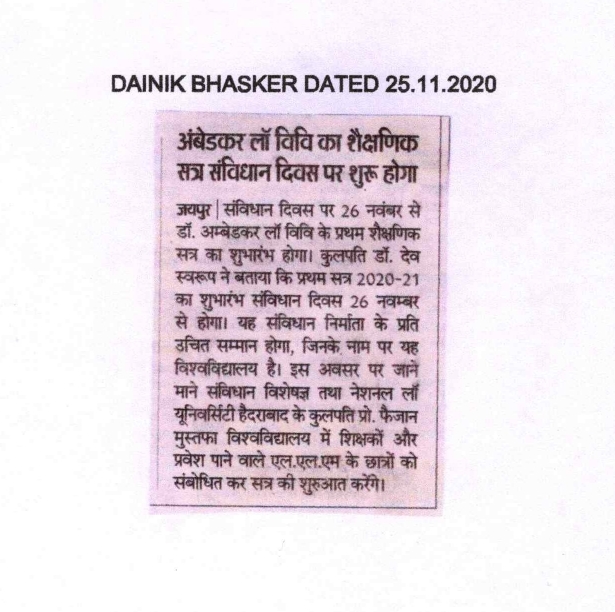 DAINIK BHASKER DATED 25.11.2020

अंबेडकर लॉ विवि का शैक्षणिक सत्र संविधान दिवस पर शुरू होगा

जयपुर | संविधान दिवस पर 26 नवंबर से डॉ. अम्बेडकर लॉ विवि के प्रथम शैक्षणिक सत्र का शुभारंभ होगा। कुलपति डॉ. देव स्वरूप ने बताया कि प्रथम सत्र 2020-21 का शुभारंभ संविधान दिवस 26 नवम्बर से होगा। यह संविधान निर्माता के प्रति उचित सम्मान होगा, जिनके नाम पर यह विश्वविद्यालय है। इस अवसर पर जाने माने संविधान विशेषज्ञ तथा नेशनल लॉ यूनिवर्सिटी हैदराबाद के कुलपति प्रो. फैजान मुस्तफा विश्वविद्यालय में शिक्षकों और प्रवेश पाने वाले एल.एल.एम के छात्रों को संबोधित कर सत्र की शुरुआत करेंगे।